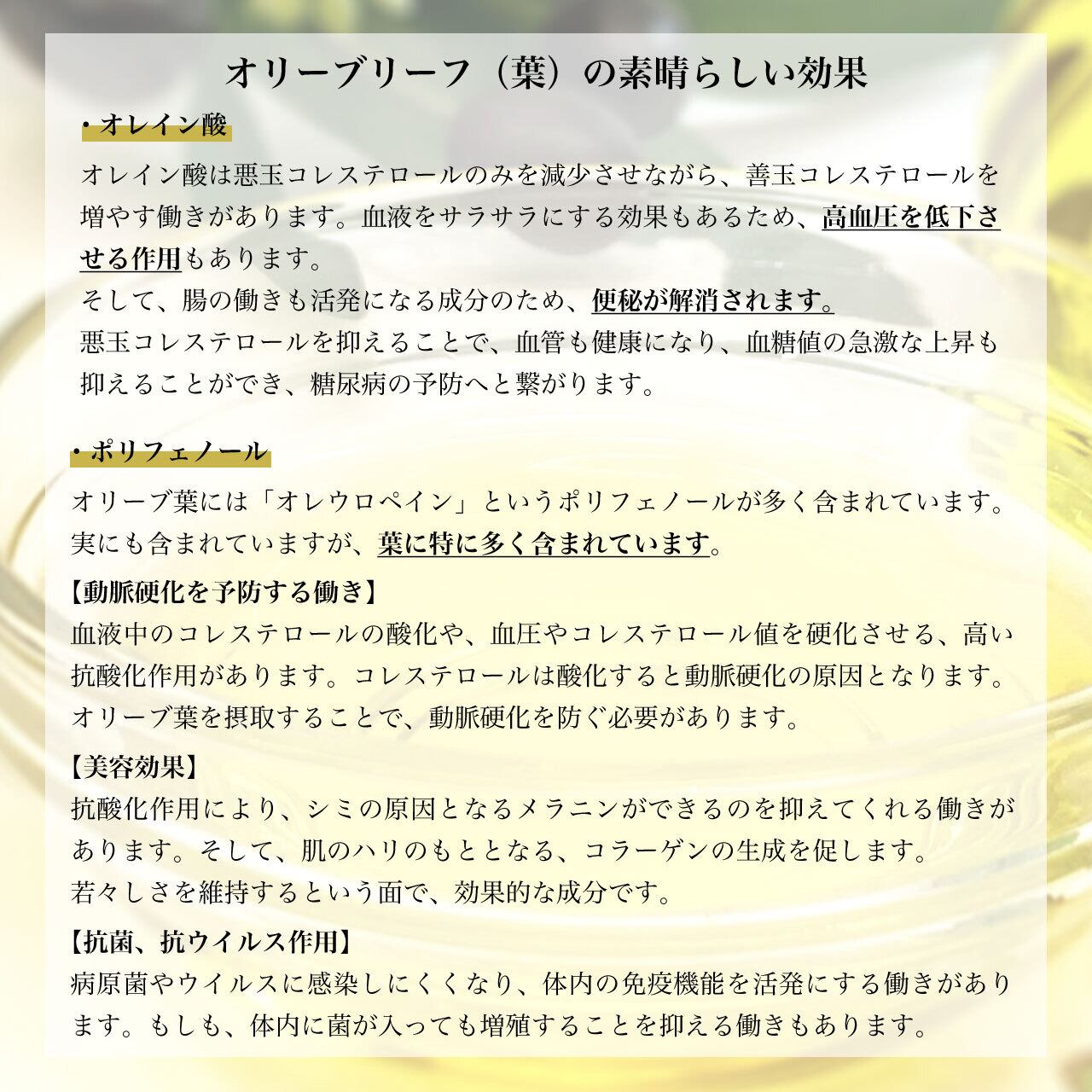 オリーブリーフ（葉）の素晴らしい効果

・オレイン酸

オレイン酸は悪玉コレステロールのみを減少させながら、善玉コレステロールを増やす働きがあります。血液をサラサラにする効果もあるため、高血圧を低下させる作用もあります。
そして、腸の働きも活発になる成分のため、便秘が解消されます。
悪玉コレステロールを抑えることで、血管も健康になり、血糖値の急激な上昇も抑えることができ、糖尿病の予防へと繋がります。

・ポリフェノール

オリーブ葉には「オレウロペイン」というポリフェノールが多く含まれています。実にも含まれていますが、葉に特に多く含まれています。

【動脈硬化を予防する働き】
血液中のコレステロールの酸化や、血圧やコレステロール値を硬化させる、高い抗酸化作用があります。コレステロールは酸化すると動脈硬化の原因となります。オリーブ葉を摂取することで、動脈硬化を防ぐ必要があります。

【美容効果】
抗酸化作用により、シミの原因となるメラニンができるのを抑えてくれる働きがあります。そして、肌のハリのもととなる、コラーゲンの生成を促します。
若々しさを維持するという面で、効果的な成分です。

【抗菌、抗ウイルス作用】
病原菌やウイルスに感染しにくくなり、体内の免疫機能を活発にする働きがあります。もしも、体内に菌が入っても増殖することを抑える働きもあります。